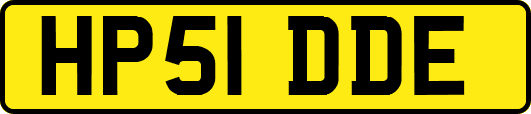 HP51 DDE